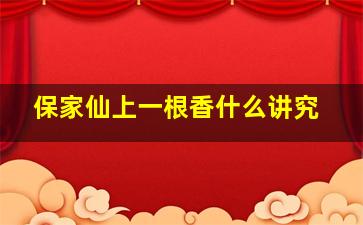 保家仙上一根香什么讲究